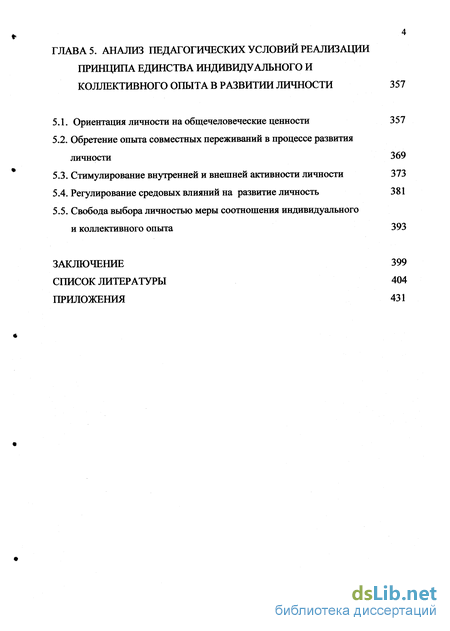 4

ГЛАВА 5. АНАЛИЗ ПЕДАГОГИЧЕСКИХ УСЛОВИЙ РЕАЛИЗАЦИИ ПРИНЦИПА ЕДИНСТВА ИНДИВИДУАЛЬНОГО И КОЛЛЕКТИВНОГО ОПЫТА В РАЗВИТИИ ЛИЧНОСТИ 357

5.1. Ориентация личности на общечеловеческие ценности 357
5.2. Обретение опыта совместных переживаний в процессе развития личности 369
5.3. Стимулирование внутренней и внешней активности личности 373
5.4. Регулирование средовых влияний на развитие личность 381
5.5. Свобода выбора личностью меры соотношения индивидуального и коллективного опыта 393

ЗАКЛЮЧЕНИЕ 399
СПИСОК ЛИТЕРАТУРЫ 404
ПРИЛОЖЕНИЯ 431

dsLib.net
библиотека диссертаций